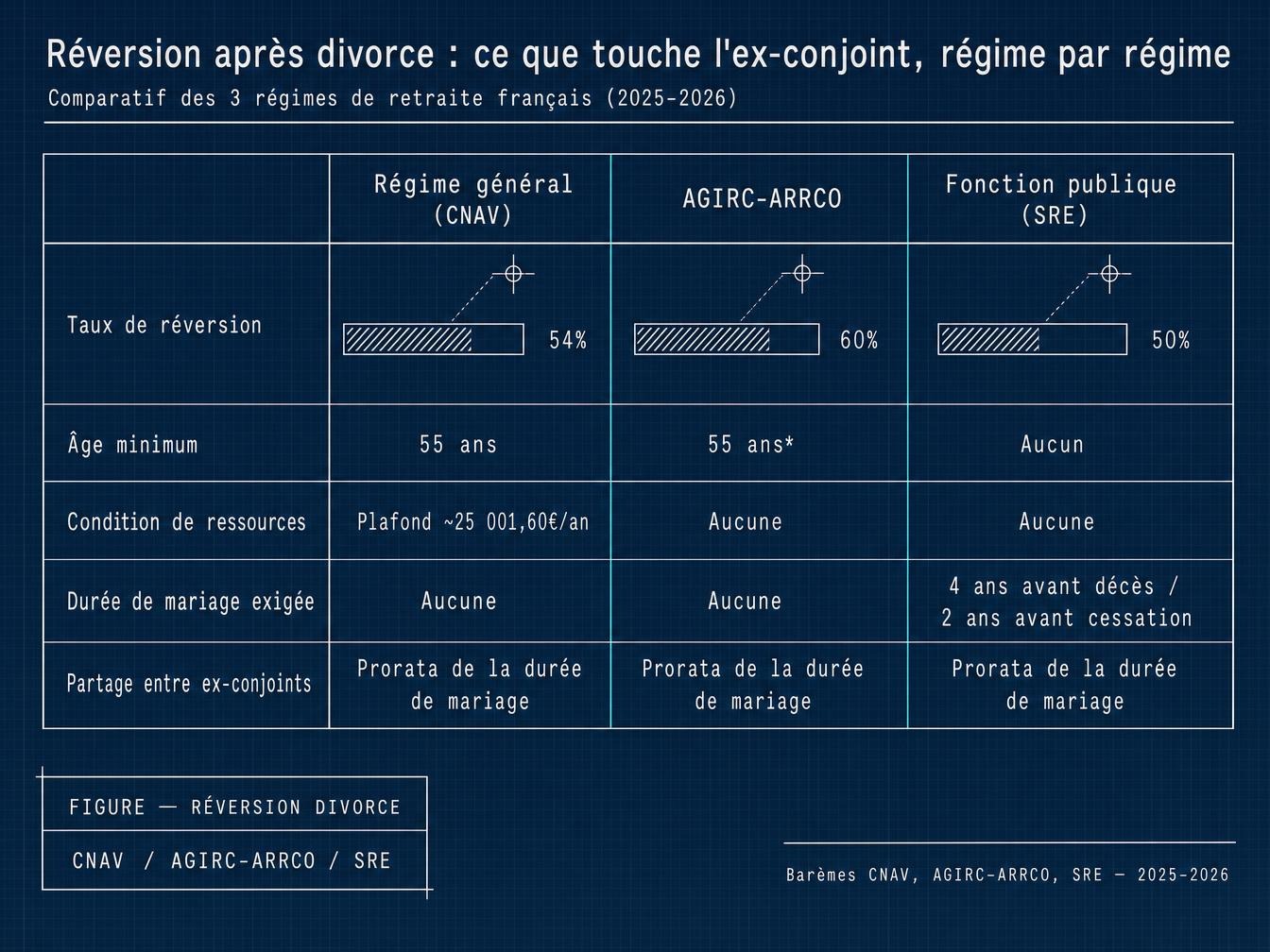 Réversion après divorce : ce que touche l'ex-conjoint, régime par régime
Comparatif des 3 régimes de retraite français (2025-2026)

| | Régime général (CNAV) | AGIRC-ARRCO | Fonction publique (SRE) |
|---|---|---|---|
| Taux de réversion | 54% | 60% | 50% |
| Âge minimum | 55 ans | 55 ans* | Aucun |
| Condition de ressources | Plafond ~25 001,60€/an | Aucune | Aucune |
| Durée de mariage exigée | Aucune | Aucune | 4 ans avant décès / 2 ans avant cessation |
| Partage entre ex-conjoints | Prorata de la durée de mariage | Prorata de la durée de mariage | Prorata de la durée de mariage |

FIGURE — RÉVERSION DIVORCE
CNAV / AGIRC-ARRCO / SRE

Barèmes CNAV, AGIRC-ARRCO, SRE — 2025-2026